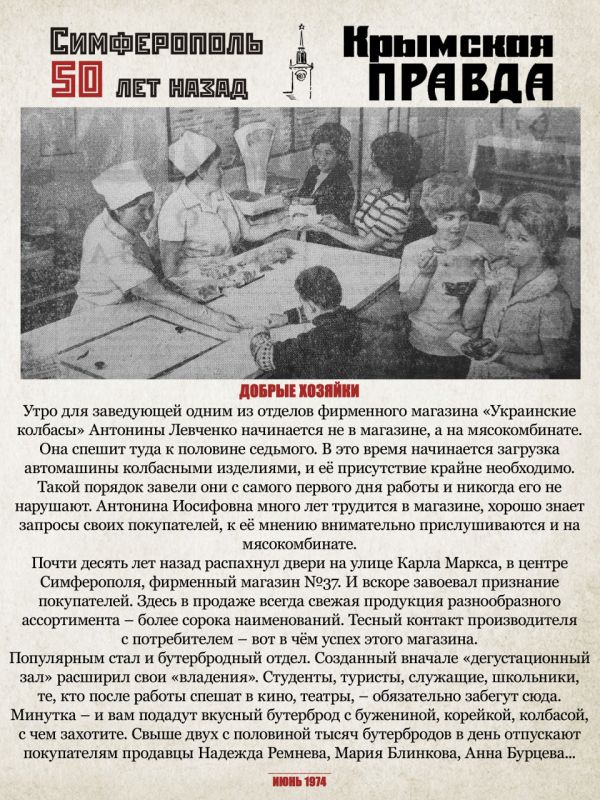 Симферополь
50 лет назад

Крымская
ПРАВДА

ДОБРЫЕ ХОЗЯЙКИ

Утро для заведующей одним из отделов фирменного магазина «Украинские колбасы» Антонины Левченко начинается не в магазине, а на мясокомбинате. Она спешит туда к половине седьмого. В это время начинается загрузка автомашины колбасными изделиями, и её присутствие крайне необходимо. Такой порядок завели они с самого первого дня работы и никогда его не нарушают. Антонина Иосифовна много лет трудится в магазине, хорошо знает запросы своих покупателей, к её мнению внимательно прислушиваются и на мясокомбинате.

Почти десять лет назад распахнул двери на улице Карла Маркса, в центре Симферополя, фирменный магазин №37. И вскоре завоевал признание покупателей. Здесь в продаже всегда свежая продукция разнообразного ассортимента – более сорока наименований. Тесный контакт производителя с потребителем – вот в чём успех этого магазина.

Популярным стал и бутербродный отдел. Созданный вначале «дегустационный зал» расширил свои «владения». Студенты, туристы, служащие, школьники, те, кто после работы спешат в кино, театры, – обязательно забегут сюда. Минутка – и вам подадут вкусный бутерброд с бужениной, корейкой, колбасой, с чем захотите. Свыше двух с половиной тысяч бутербродов в день отпускают покупателям продавцы Надежда Ремнева, Мария Блинкова, Анна Бурцева...

ИЮНЬ 1974